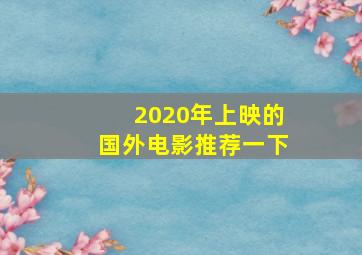 2020年上映的
国外电影推荐一下